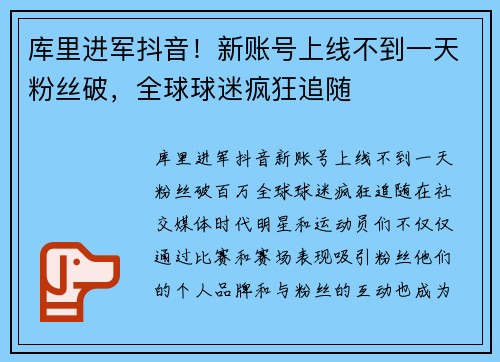 库里进军抖音！新账号上线不到一天粉丝破，全球球迷疯狂追随

库里进军抖音新账号上线不到一天粉丝破百万全球球迷疯狂追随在社交媒体时代明星和运动员们不仅仅通过比赛和赛场表现吸引粉丝他们的个人品牌和与粉丝的互动也成为